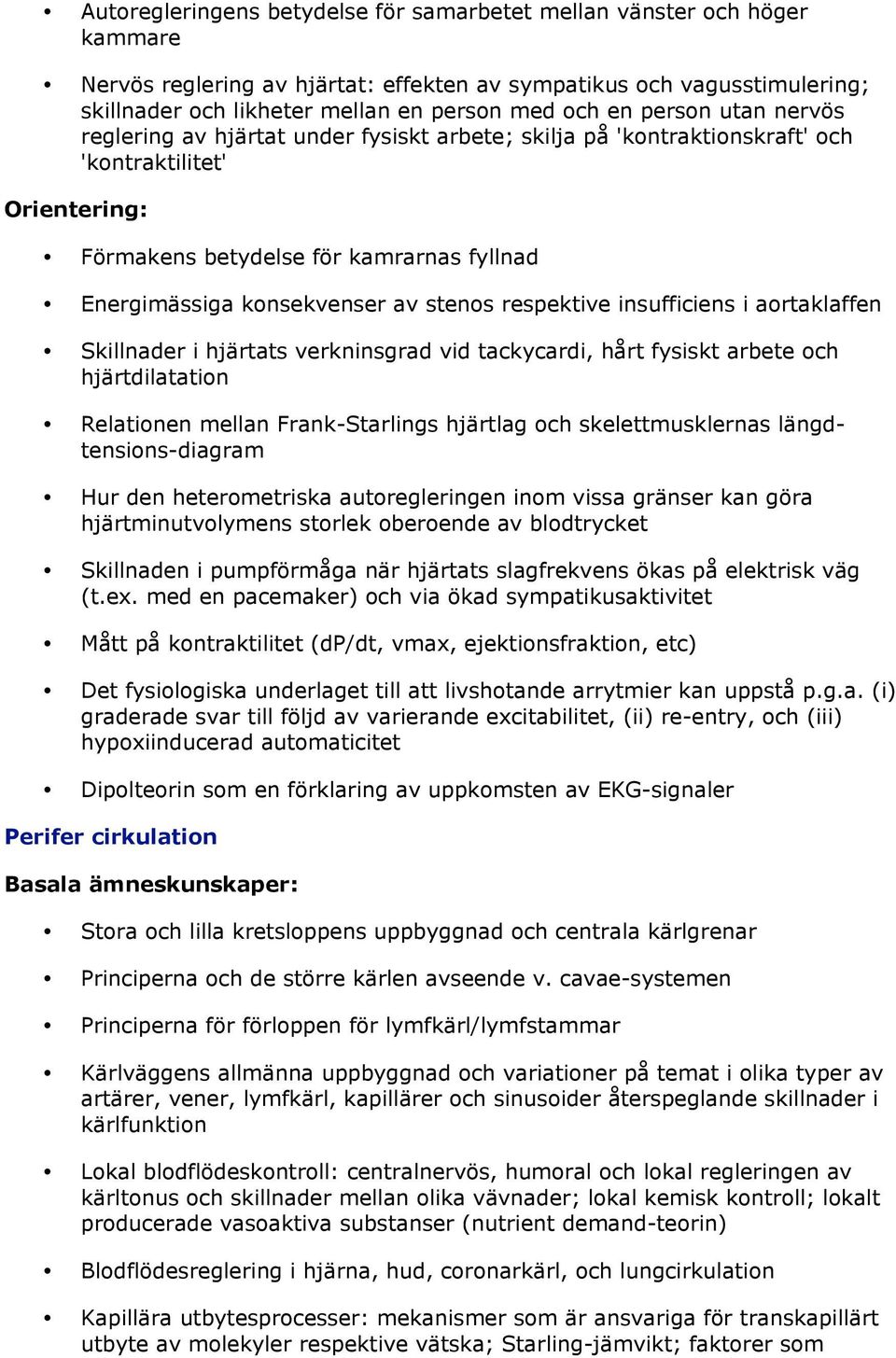 • Autoregleringens betydelse för samarbetet mellan vänster och höger kammare

• Nervös reglering av hjärtat: effekten av sympatikus och vagusstimulering; skillnader och likheter mellan en person med och en person utan nervös reglering av hjärtat under fysiskt arbete; skilja på 'kontraktionskraft' och 'kontraktilitet'

Orientering:

• Förmakens betydelse för kamrarnas fyllnad

• Energimässiga konsekvenser av stenos respektive insufficiens i aortaklaffen

• Skillnader i hjärtats verkninsgrad vid tackycardi, hårt fysiskt arbete och hjärtdilatation

• Relationen mellan Frank-Starlings hjärtlag och skelettmusklernas längd-tensions-diagram

• Hur den heterometriska autoregleringen inom vissa gränser kan göra hjärtminutvolymens storlek oberoende av blodtrycket

• Skillnaden i pumpförmåga när hjärtats slagfrekvens ökas på elektrisk väg (t.ex. med en pacemaker) och via ökad sympatikusaktivitet

• Mått på kontraktilitet (dP/dt, vmax, ejektionsfraktion, etc)

• Det fysiologiska underlaget till att livshotande arrytmier kan uppstå p.g.a. (i) graderade svar till följd av varierande excitabilitet, (ii) re-entry, och (iii) hypoxiinducerad automaticitet

• Dipolteorin som en förklaring av uppkomsten av EKG-signaler

Perifer cirkulation

Basala ämneskunskaper:

• Stora och lilla kretsloppens uppbyggnad och centrala kärlgrenar

• Principerna och de större kärlen avseende v. cavae-systemen

• Principerna för förloppen för lymfkärl/lymfstammar

• Kärlväggens allmänna uppbyggnad och variationer på temat i olika typer av artärer, vener, lymfkärl, kapillärer och sinusoider återspeglande skillnader i kärlfunktion

• Lokal blodflödeskontroll: centralnervös, humoral och lokal regleringen av kärltonus och skillnader mellan olika vävnader; lokal kemisk kontroll; lokalt producerade vasoaktiva substanser (nutrient demand-teorin)

• Blodflödesreglering i hjärna, hud, coronarkärl, och lungcirkulation

• Kapillära utbytesprocesser: mekanismer som är ansvariga för transkapillärt utbyte av molekyler respektive vätska; Starling-jämvikt; faktorer som